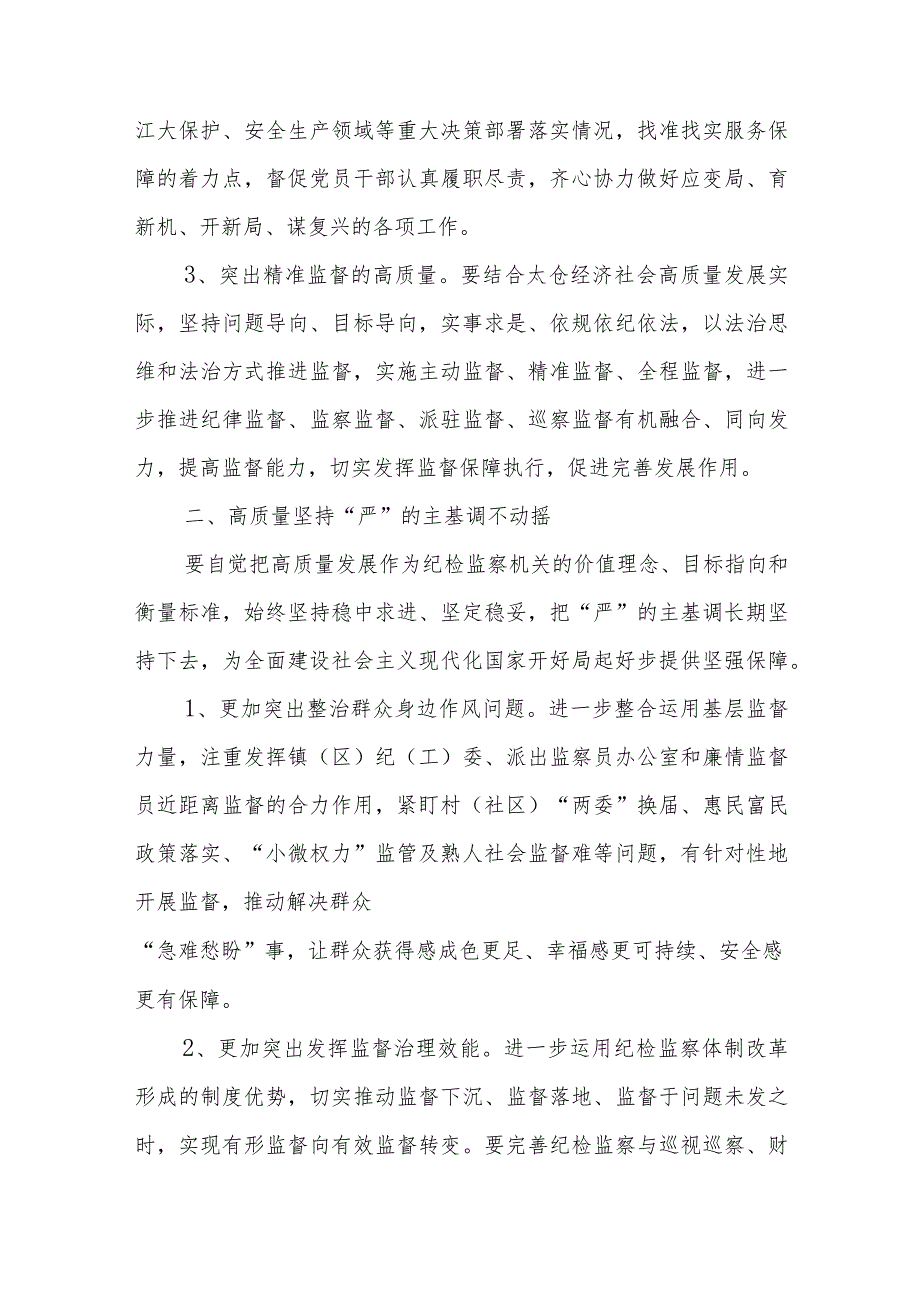 江大保护、安全生产领域等重大决策部署落实情况，找准找实服务保障的着力点，督促党员干部认真履职尽责，齐心协力做好应变局、育新机、开新局、谋复兴的各项工作。

3、突出精准监督的高质量。要结合太仓经济社会高质量发展实际，坚持问题导向、目标导向，实事求是、依规依纪依法，以法治思维和法治方式推进监督，实施主动监督、精准监督、全程监督，进一步推进纪律监督、监察监督、派驻监督、巡察监督有机融合、同向发力，提高监督能力，切实发挥监督保障执行，促进完善发展作用。

二、高质量坚持“严”的主基调不动摇

要自觉把高质量发展作为纪检监察机关的价值理念、目标指向和衡量标准，始终坚持稳中求进、坚定稳妥，把“严”的主基调长期坚持下去，为全面建设社会主义现代化国家开好局起好步提供坚强保障。

1、更加突出整治群众身边作风问题。进一步整合运用基层监督力量，注重发挥镇（区）纪（工）委、派出监察员办公室和廉情监督员近距离监督的合力作用，紧盯村（社区）“两委”换届、惠民富民政策落实、“小微权力”监管及熟人社会监督难等问题，有针对性地开展监督，推动解决群众

“急难愁盼”事，让群众获得感成色更足、幸福感更可持续、安全感更有保障。

2、更加突出发挥监督治理效能。进一步运用纪检监察体制改革形成的制度优势，切实推动监督下沉、监督落地、监督于问题未发之时，实现有形监督向有效监督转变。要完善纪检监察与巡视巡察、财